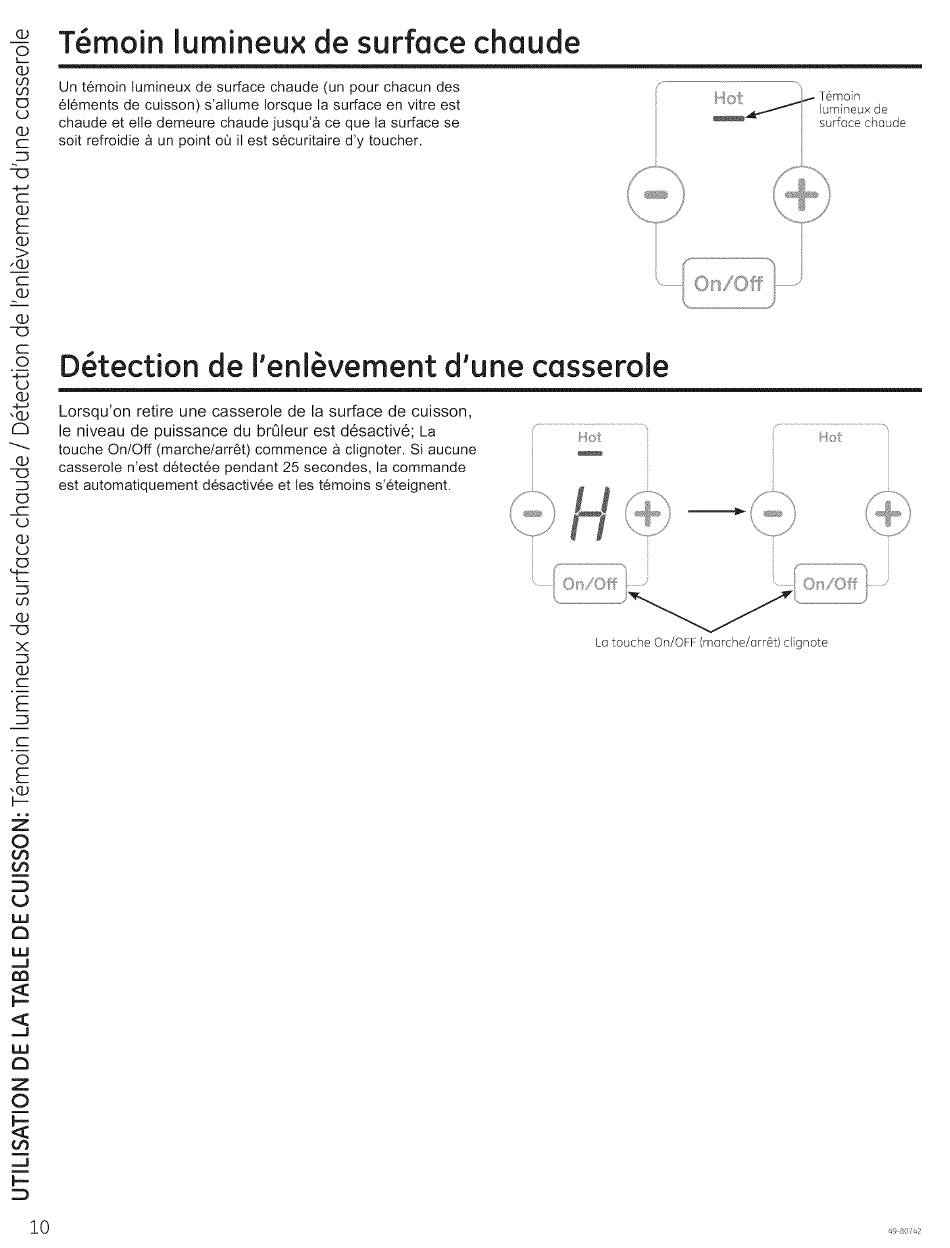 UTILISATION DE LA TABLE DE CUISSON: Témoin lumineux de surface chaude / Détection de l'enlèvement d'une casserole

Témoin lumineux de surface chaude

Un témoin lumineux de surface chaude (un pour chacun des éléments de cuisson) s'allume lorsque la surface en vitre est chaude et elle demeure chaude jusqu'à ce que la surface se soit refroidie à un point où il est sécuritaire d'y toucher.

Hot

Témoin lumineux de surface chaude

On/Off

Détection de l'enlèvement d'une casserole

Lorsqu'on retire une casserole de la surface de cuisson, le niveau de puissance du brûleur est désactivé; La touche On/Off (marche/arrêt) commence à clignoter. Si aucune casserole n'est détectée pendant 25 secondes, la commande est automatiquement désactivée et les témoins s'éteignent.

Hot

H

On/Off

Hot

On/Off

La touche On/OFF (marche/arrêt) clignote

10

49-80742